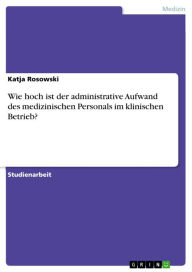 Medizin

Katja Rosowski

Wie hoch ist der administrative Aufwand des medizinischen Personals im klinischen Betrieb?

Studienarbeit

GRIN